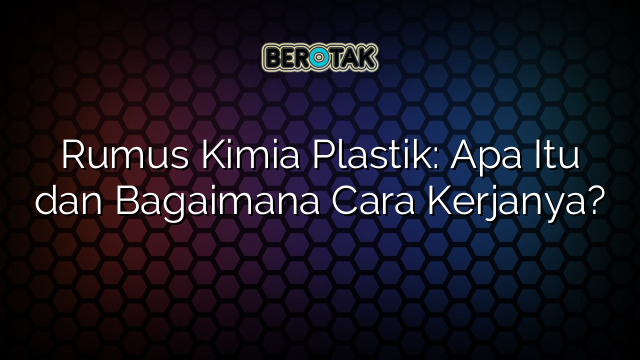 BEROTAK

Rumus Kimia Plastik: Apa Itu dan Bagaimana Cara Kerjanya?